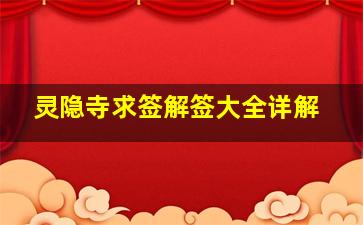 灵隐寺求签解签大全详解